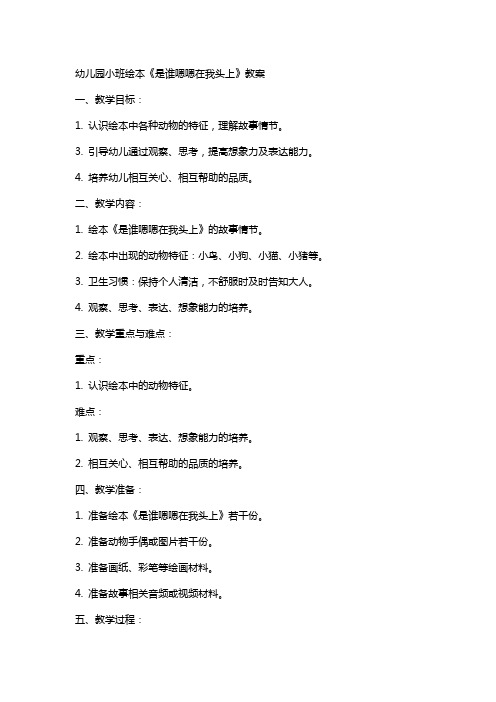 幼儿园小班绘本《是谁嗯嗯在我头上》教案

一、教学目标：

1. 认识绘本中各种动物的特征，理解故事情节。

3. 引导幼儿通过观察、思考，提高想象力及表达能力。

4. 培养幼儿相互关心、相互帮助的品质。

二、教学内容：

1. 绘本《是谁嗯嗯在我头上》的故事情节。

2. 绘本中出现的动物特征：小鸟、小狗、小猫、小猪等。

3. 卫生习惯：保持个人清洁，不舒服时及时告知大人。

4. 观察、思考、表达、想象能力的培养。

三、教学重点与难点：

重点：

1. 认识绘本中的动物特征。

难点：

1. 观察、思考、表达、想象能力的培养。

2. 相互关心、相互帮助的品质的培养。

四、教学准备：

1. 准备绘本《是谁嗯嗯在我头上》若干份。

2. 准备动物手偶或图片若干份。

3. 准备画纸、彩笔等绘画材料。

4. 准备故事相关音频或视频材料。

五、教学过程：